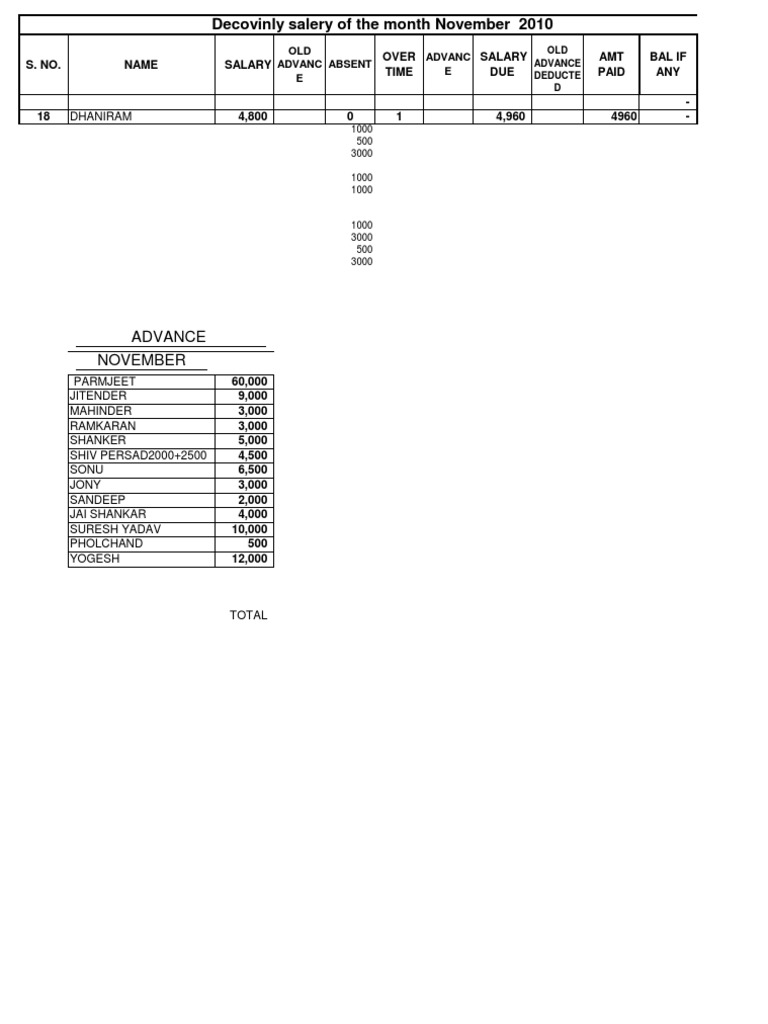 Decovinly salery of the month November 2010

| S. NO. | NAME | SALARY | OLD ADVANCE | ABSENT | OVER TIME | ADVANCE | SALARY DUE | OLD ADVANCE DEDUCTED | AMT PAID | BAL IF ANY |
|---|---|---|---|---|---|---|---|---|---|---|
| | | | | | | | | | | - |
| 18 | DHANIRAM | 4,800 | | 0 | 1 | | 4,960 | | 4960 | - |

1000
500
3000

1000
1000

1000
3000
500
3000

ADVANCE
NOVEMBER

| | |
|---|---|
| PARMJEET | 60,000 |
| JITENDER | 9,000 |
| MAHINDER | 3,000 |
| RAMKARAN | 3,000 |
| SHANKER | 5,000 |
| SHIV PERSAD2000+2500 | 4,500 |
| SONU | 6,500 |
| JONY | 3,000 |
| SANDEEP | 2,000 |
| JAI SHANKAR | 4,000 |
| SURESH YADAV | 10,000 |
| PHOLCHAND | 500 |
| YOGESH | 12,000 |

TOTAL